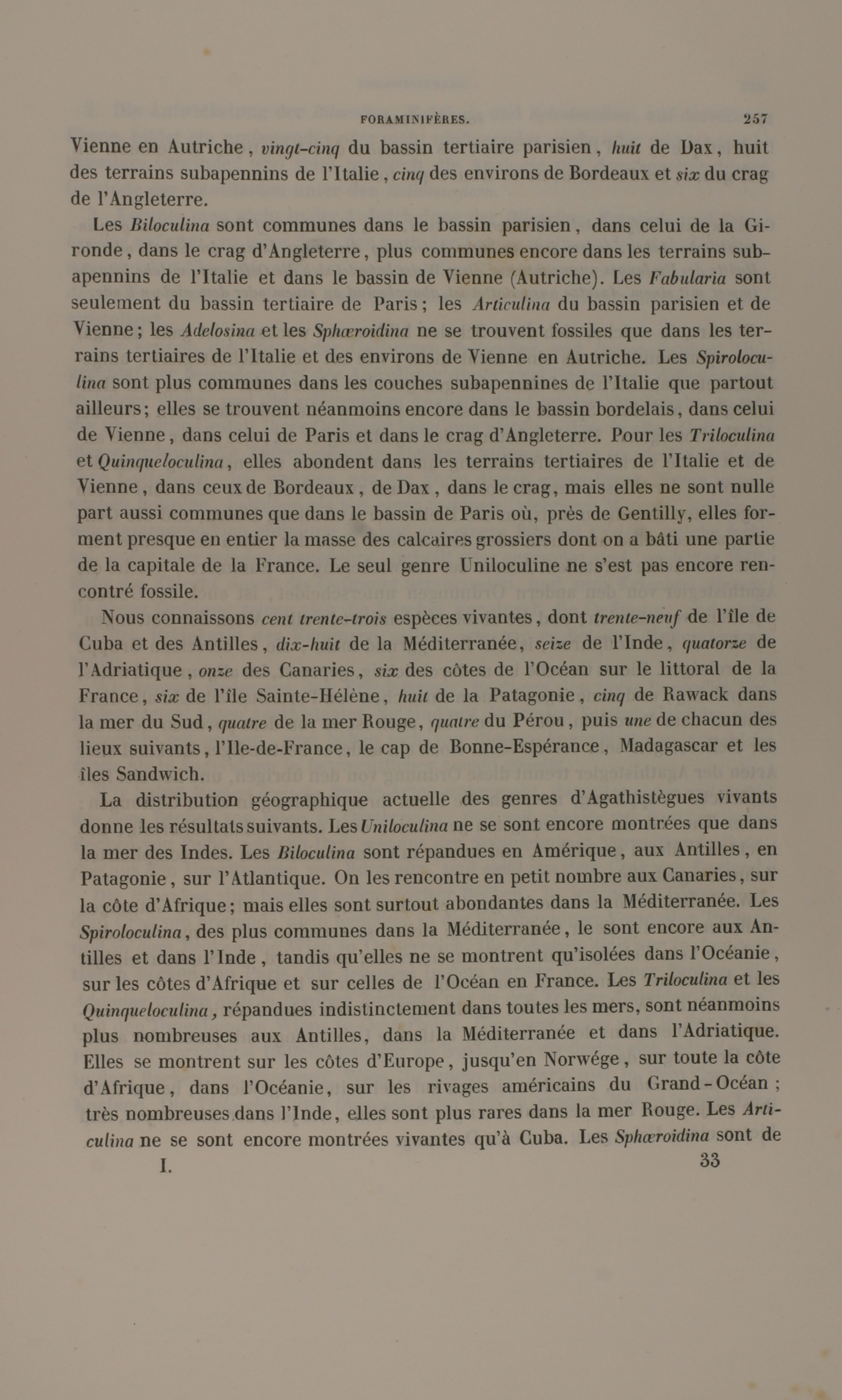 FORAMINIFÈRES. 257

Vienne en Autriche, vingt-cinq du bassin tertiaire parisien, huit de Dax, huit des terrains subapennins de l'Italie, cinq des environs de Bordeaux et six du crag de l'Angleterre.

Les Biloculina sont communes dans le bassin parisien, dans celui de la Gironde, dans le crag d'Angleterre, plus communes encore dans les terrains subapennins de l'Italie et dans le bassin de Vienne (Autriche). Les Fabularia sont seulement du bassin tertiaire de Paris; les Articulina du bassin parisien et de Vienne; les Adelosina et les Sphæroidina ne se trouvent fossiles que dans les terrains tertiaires de l'Italie et des environs de Vienne en Autriche. Les Spiroloculina sont plus communes dans les couches subapennines de l'Italie que partout ailleurs; elles se trouvent néanmoins encore dans le bassin bordelais, dans celui de Vienne, dans celui de Paris et dans le crag d'Angleterre. Pour les Triloculina et Quinqueloculina, elles abondent dans les terrains tertiaires de l'Italie et de Vienne, dans ceux de Bordeaux, de Dax, dans le crag, mais elles ne sont nulle part aussi communes que dans le bassin de Paris où, près de Gentilly, elles forment presque en entier la masse des calcaires grossiers dont on a bâti une partie de la capitale de la France. Le seul genre Uniloculine ne s'est pas encore rencontré fossile.

Nous connaissons cent trente-trois espèces vivantes, dont trente-neuf de l'île de Cuba et des Antilles, dix-huit de la Méditerranée, seize de l'Inde, quatorze de l'Adriatique, onze des Canaries, six des côtes de l'Océan sur le littoral de la France, six de l'île Sainte-Hélène, huit de la Patagonie, cinq de Rawack dans la mer du Sud, quatre de la mer Rouge, quatre du Pérou, puis une de chacun des lieux suivants, l'Ile-de-France, le cap de Bonne-Espérance, Madagascar et les îles Sandwich.

La distribution géographique actuelle des genres d'Agathistègues vivants donne les résultats suivants. Les Uniloculina ne se sont encore montrées que dans la mer des Indes. Les Biloculina sont répandues en Amérique, aux Antilles, en Patagonie, sur l'Atlantique. On les rencontre en petit nombre aux Canaries, sur la côte d'Afrique; mais elles sont surtout abondantes dans la Méditerranée. Les Spiroloculina, des plus communes dans la Méditerranée, le sont encore aux Antilles et dans l'Inde, tandis qu'elles ne se montrent qu'isolées dans l'Océanie, sur les côtes d'Afrique et sur celles de l'Océan en France. Les Triloculina et les Quinqueloculina, répandues indistinctement dans toutes les mers, sont néanmoins plus nombreuses aux Antilles, dans la Méditerranée et dans l'Adriatique. Elles se montrent sur les côtes d'Europe, jusqu'en Norwége, sur toute la côte d'Afrique, dans l'Océanie, sur les rivages américains du Grand-Océan; très nombreuses dans l'Inde, elles sont plus rares dans la mer Rouge. Les Articulina ne se sont encore montrées vivantes qu'à Cuba. Les Sphæroidina sont de

I. 33